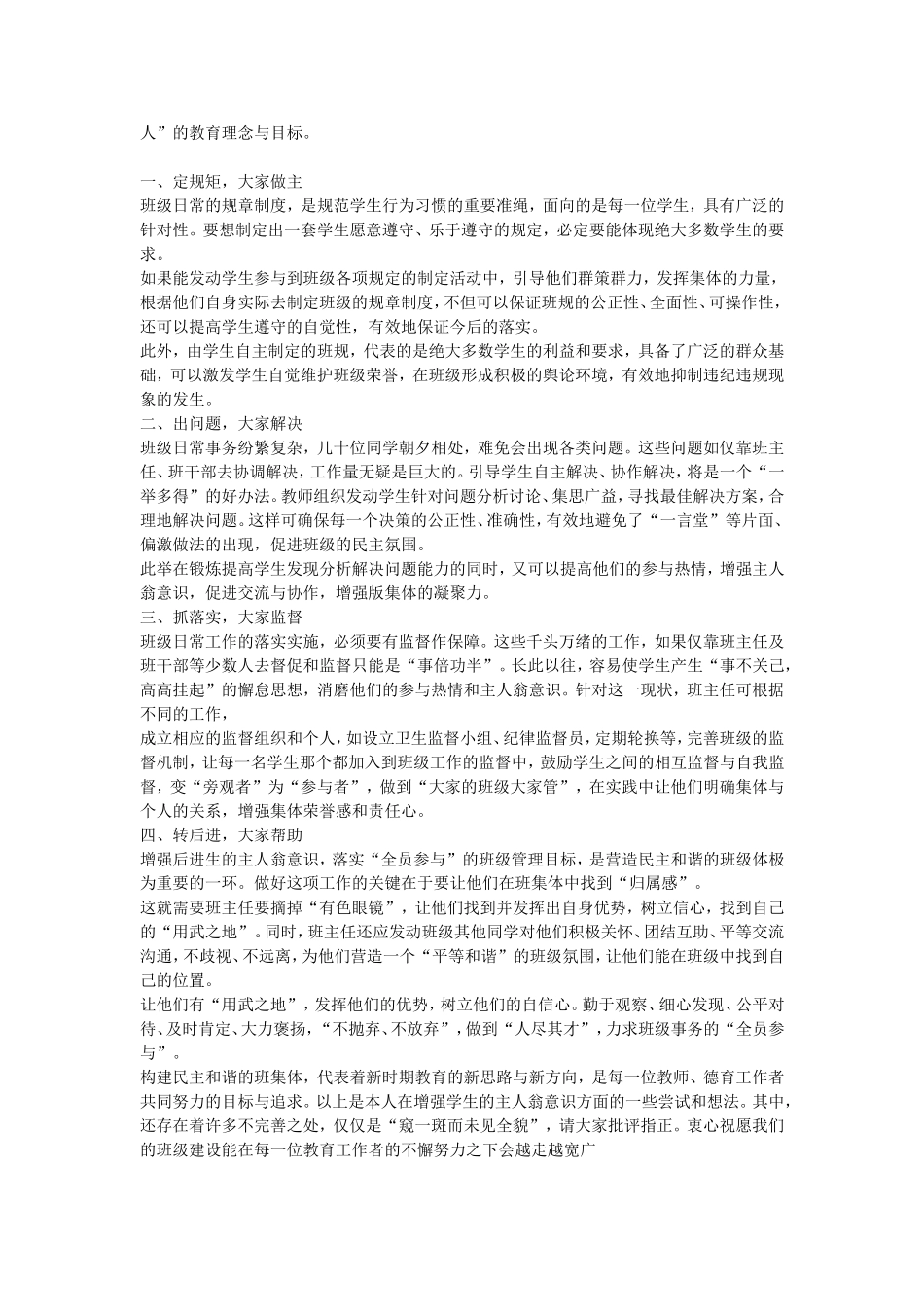 人”的教育理念与目标。

一、定规矩，大家做主
班级日常的规章制度，是规范学生行为习惯的重要准绳，面向的是每一位学生，具有广泛的针对性。要想制定出一套学生愿意遵守、乐于遵守的规定，必定要能体现绝大多数学生的要求。
如果能发动学生参与到班级各项规定的制定活动中，引导他们群策群力，发挥集体的力量，根据他们自身实际去制定班级的规章制度，不但可以保证班规的公正性、全面性、可操作性，还可以提高学生遵守的自觉性，有效地保证今后的落实。
此外，由学生自主制定的班规，代表的是绝大多数学生的利益和要求，具备了广泛的群众基础，可以激发学生自觉维护班级荣誉，在班级形成积极的舆论环境，有效地抑制违纪违规现象的发生。
二、出问题，大家解决
班级日常事务纷繁复杂，几十位同学朝夕相处，难免会出现各类问题。这些问题如仅靠班主任、班干部去协调解决，工作量无疑是巨大的。引导学生自主解决、协作解决，将是一个“一举多得”的好办法。教师组织发动学生针对问题分析讨论、集思广益，寻找最佳解决方案，合理地解决问题。这样可确保每一个决策的公正性、准确性，有效地避免了“一言堂”等片面、偏激做法的出现，促进班级的民主氛围。
此举在锻炼提高学生发现分析解决问题能力的同时，又可以提高他们的参与热情，增强主人翁意识，促进交流与协作，增强版集体的凝聚力。
三、抓落实，大家监督
班级日常工作的落实实施，必须要有监督作保障。这些千头万绪的工作，如果仅靠班主任及班干部等少数人去督促和监督只能是“事倍功半”。长此以往，容易使学生产生“事不关己，高高挂起”的懈怠思想，消磨他们的参与热情和主人翁意识。针对这一现状，班主任可根据不同的工作，
成立相应的监督组织和个人，如设立卫生监督小组、纪律监督员，定期轮换等，完善班级的监督机制，让每一名学生那个都加入到班级工作的监督中，鼓励学生之间的相互监督与自我监督，变“旁观者”为“参与者”，做到“大家的班级大家管”，在实践中让他们明确集体与个人的关系，增强集体荣誉感和责任心。
四、转后进，大家帮助
增强后进生的主人翁意识，落实“全员参与”的班级管理目标，是营造民主和谐的班级体极为重要的一环。做好这项工作的关键在于要让他们在班集体中找到“归属感”。
这就需要班主任要摘掉“有色眼镜”，让他们找到并发挥出自身优势，树立信心，找到自己的“用武之地”。同时，班主任还应发动班级其他同学对他们积极关怀、团结互助、平等交流沟通，不歧视、不远离，为他们营造一个“平等和谐”的班级氛围，让他们能在班级中找到自己的位置。
让他们有“用武之地”，发挥他们的优势，树立他们的自信心。勤于观察、细心发现、公平对待、及时肯定、大力褒扬，“不抛弃、不放弃”，做到“人尽其才”，力求班级事务的“全员参与”。
构建民主和谐的班集体，代表着新时期教育的新思路与新方向，是每一位教师、德育工作者共同努力的目标与追求。以上是本人在增强学生的主人翁意识方面的一些尝试和想法。其中，还存在着许多不完善之处，仅仅是“窥一斑而未见全貌”，请大家批评指正。衷心祝愿我们的班级建设能在每一位教育工作者的不懈努力之下会越走越宽广